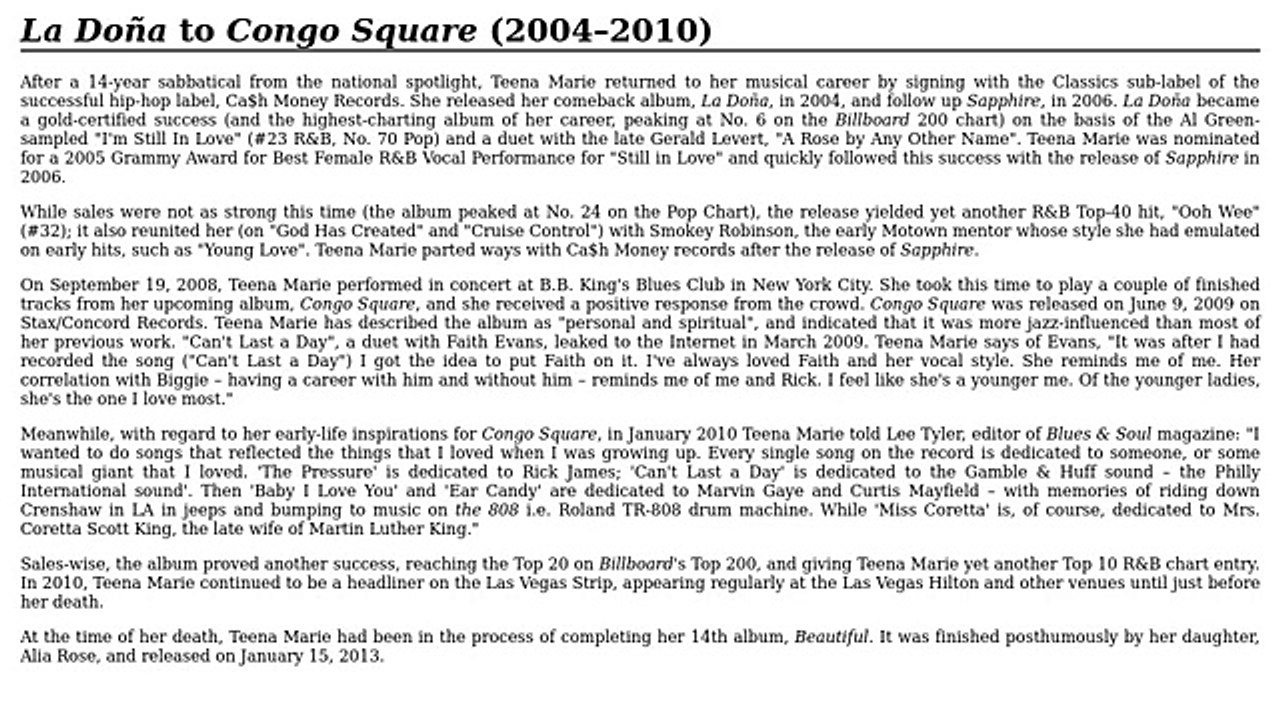 La Doña to Congo Square (2004–2010)

After a 14-year sabbatical from the national spotlight, Teena Marie returned to her musical career by signing with the Classics sub-label of the successful hip-hop label, Ca$h Money Records. She released her comeback album, La Doña, in 2004, and follow up Sapphire, in 2006. La Doña became a gold-certified success (and the highest-charting album of her career, peaking at No. 6 on the Billboard 200 chart) on the basis of the Al Green-sampled "I'm Still In Love" (#23 R&B, No. 70 Pop) and a duet with the late Gerald Levert, "A Rose by Any Other Name". Teena Marie was nominated for a 2005 Grammy Award for Best Female R&B Vocal Performance for "Still in Love" and quickly followed this success with the release of Sapphire in 2006.

While sales were not as strong this time (the album peaked at No. 24 on the Pop Chart), the release yielded yet another R&B Top-40 hit, "Ooh Wee" (#32); it also reunited her (on "God Has Created" and "Cruise Control") with Smokey Robinson, the early Motown mentor whose style she had emulated on early hits, such as "Young Love". Teena Marie parted ways with Ca$h Money records after the release of Sapphire.

On September 19, 2008, Teena Marie performed in concert at B.B. King's Blues Club in New York City. She took this time to play a couple of finished tracks from her upcoming album, Congo Square, and she received a positive response from the crowd. Congo Square was released on June 9, 2009 on Stax/Concord Records. Teena Marie has described the album as "personal and spiritual", and indicated that it was more jazz-influenced than most of her previous work. "Can't Last a Day", a duet with Faith Evans, leaked to the Internet in March 2009. Teena Marie says of Evans, "It was after I had recorded the song ("Can't Last a Day") I got the idea to put Faith on it. I've always loved Faith and her vocal style. She reminds me of me. Her correlation with Biggie – having a career with him and without him – reminds me of me and Rick. I feel like she's a younger me. Of the younger ladies, she's the one I love most."

Meanwhile, with regard to her early-life inspirations for Congo Square, in January 2010 Teena Marie told Lee Tyler, editor of Blues & Soul magazine: "I wanted to do songs that reflected the things that I loved when I was growing up. Every single song on the record is dedicated to someone, or some musical giant that I loved. 'The Pressure' is dedicated to Rick James; 'Can't Last a Day' is dedicated to the Gamble & Huff sound – the Philly International sound'. Then 'Baby I Love You' and 'Ear Candy' are dedicated to Marvin Gaye and Curtis Mayfield – with memories of riding down Crenshaw in LA in jeeps and bumping to music on the 808 i.e. Roland TR-808 drum machine. While 'Miss Coretta' is, of course, dedicated to Mrs. Coretta Scott King, the late wife of Martin Luther King."

Sales-wise, the album proved another success, reaching the Top 20 on Billboard's Top 200, and giving Teena Marie yet another Top 10 R&B chart entry. In 2010, Teena Marie continued to be a headliner on the Las Vegas Strip, appearing regularly at the Las Vegas Hilton and other venues until just before her death.

At the time of her death, Teena Marie had been in the process of completing her 14th album, Beautiful. It was finished posthumously by her daughter, Alia Rose, and released on January 15, 2013.